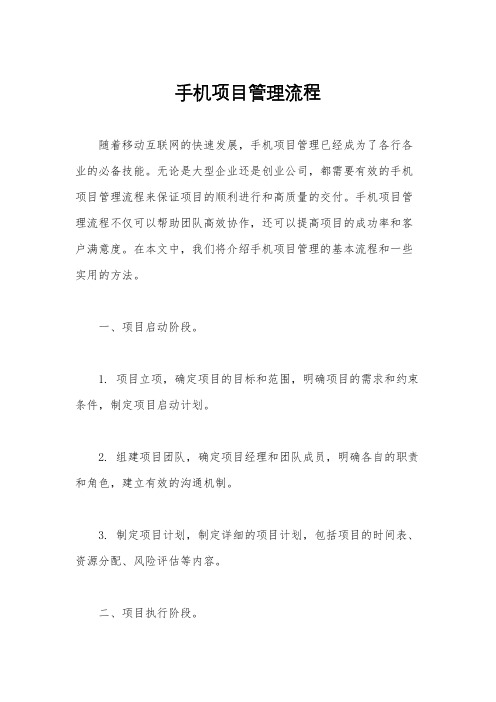 手机项目管理流程

随着移动互联网的快速发展，手机项目管理已经成为了各行各业的必备技能。无论是大型企业还是创业公司，都需要有效的手机项目管理流程来保证项目的顺利进行和高质量的交付。手机项目管理流程不仅可以帮助团队高效协作，还可以提高项目的成功率和客户满意度。在本文中，我们将介绍手机项目管理的基本流程和一些实用的方法。

一、项目启动阶段。

1. 项目立项，确定项目的目标和范围，明确项目的需求和约束条件，制定项目启动计划。

2. 组建项目团队，确定项目经理和团队成员，明确各自的职责和角色，建立有效的沟通机制。

3. 制定项目计划，制定详细的项目计划，包括项目的时间表、资源分配、风险评估等内容。

二、项目执行阶段。